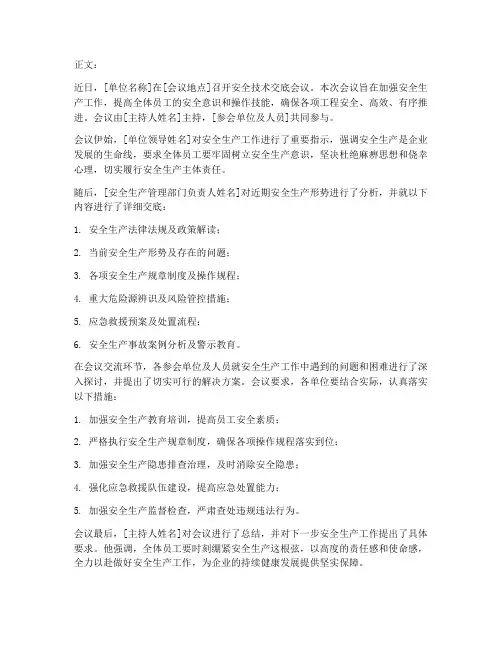 正文：

近日，[单位名称]在[会议地点]召开安全技术交底会议。本次会议旨在加强安全生产工作，提高全体员工的安全意识和操作技能，确保各项工程安全、高效、有序推进。会议由[主持人姓名]主持，[参会单位及人员]共同参与。

会议伊始，[单位领导姓名]对安全生产工作进行了重要指示，强调安全生产是企业发展的生命线，要求全体员工要牢固树立安全生产意识，坚决杜绝麻痹思想和侥幸心理，切实履行安全生产主体责任。

随后，[安全生产管理部门负责人姓名]对近期安全生产形势进行了分析，并就以下内容进行了详细交底：

1. 安全生产法律法规及政策解读；

2. 当前安全生产形势及存在的问题；

3. 各项安全生产规章制度及操作规程；

4. 重大危险源辨识及风险管控措施；

5. 应急救援预案及处置流程；

6. 安全生产事故案例分析及警示教育。

在会议交流环节，各参会单位及人员就安全生产工作中遇到的问题和困难进行了深入探讨，并提出了切实可行的解决方案。会议要求，各单位要结合实际，认真落实以下措施：

1. 加强安全生产教育培训，提高员工安全素质；

2. 严格执行安全生产规章制度，确保各项操作规程落实到位；

3. 加强安全生产隐患排查治理，及时消除安全隐患；

4. 强化应急救援队伍建设，提高应急处置能力；

5. 加强安全生产监督检查，严肃查处违规违法行为。

会议最后，[主持人姓名]对会议进行了总结，并对下一步安全生产工作提出了具体要求。他强调，全体员工要时刻绷紧安全生产这根弦，以高度的责任感和使命感，全力以赴做好安全生产工作，为企业的持续健康发展提供坚实保障。